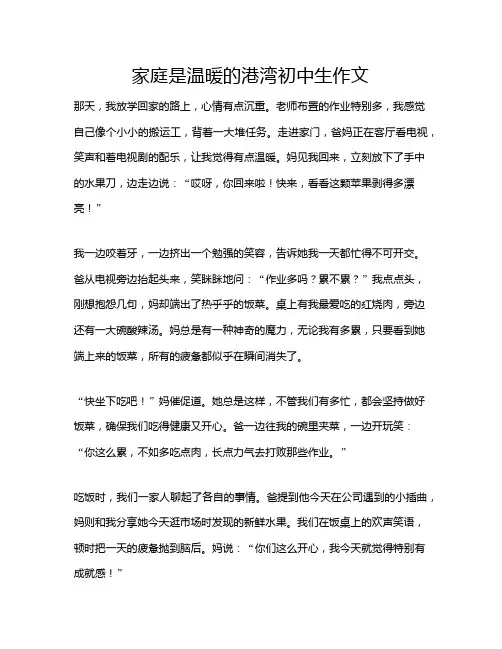 家庭是温暖的港湾初中生作文

那天，我放学回家的路上，心情有点沉重。老师布置的作业特别多，我感觉自己像个小小的搬运工，背着一大堆任务。走进家门，爸妈正在客厅看电视，笑声和着电视剧的配乐，让我觉得有点温暖。妈见我回来，立刻放下了手中的水果刀，边走边说：“哎呀，你回来啦！快来，看看这颗苹果剥得多漂亮！”

我一边咬着牙，一边挤出一个勉强的笑容，告诉她我一天都忙得不可开交。爸从电视旁边抬起头来，笑眯眯地问：“作业多吗？累不累？”我点点头，刚想抱怨几句，妈却端出了热乎乎的饭菜。桌上有我最爱吃的红烧肉，旁边还有一大碗酸辣汤。妈总是有一种神奇的魔力，无论我有多累，只要看到她端上来的饭菜，所有的疲惫都似乎在瞬间消失了。

“快坐下吃吧！”妈催促道。她总是这样，不管我们有多忙，都会坚持做好饭菜，确保我们吃得健康又开心。爸一边往我的碗里夹菜，一边开玩笑：“你这么累，不如多吃点肉，长点力气去打败那些作业。”

吃饭时，我们一家人聊起了各自的事情。爸提到他今天在公司遇到的小插曲，妈则和我分享她今天逛市场时发现的新鲜水果。我们在饭桌上的欢声笑语，顿时把一天的疲惫抛到脑后。妈说：“你们这么开心，我今天就觉得特别有成就感！”